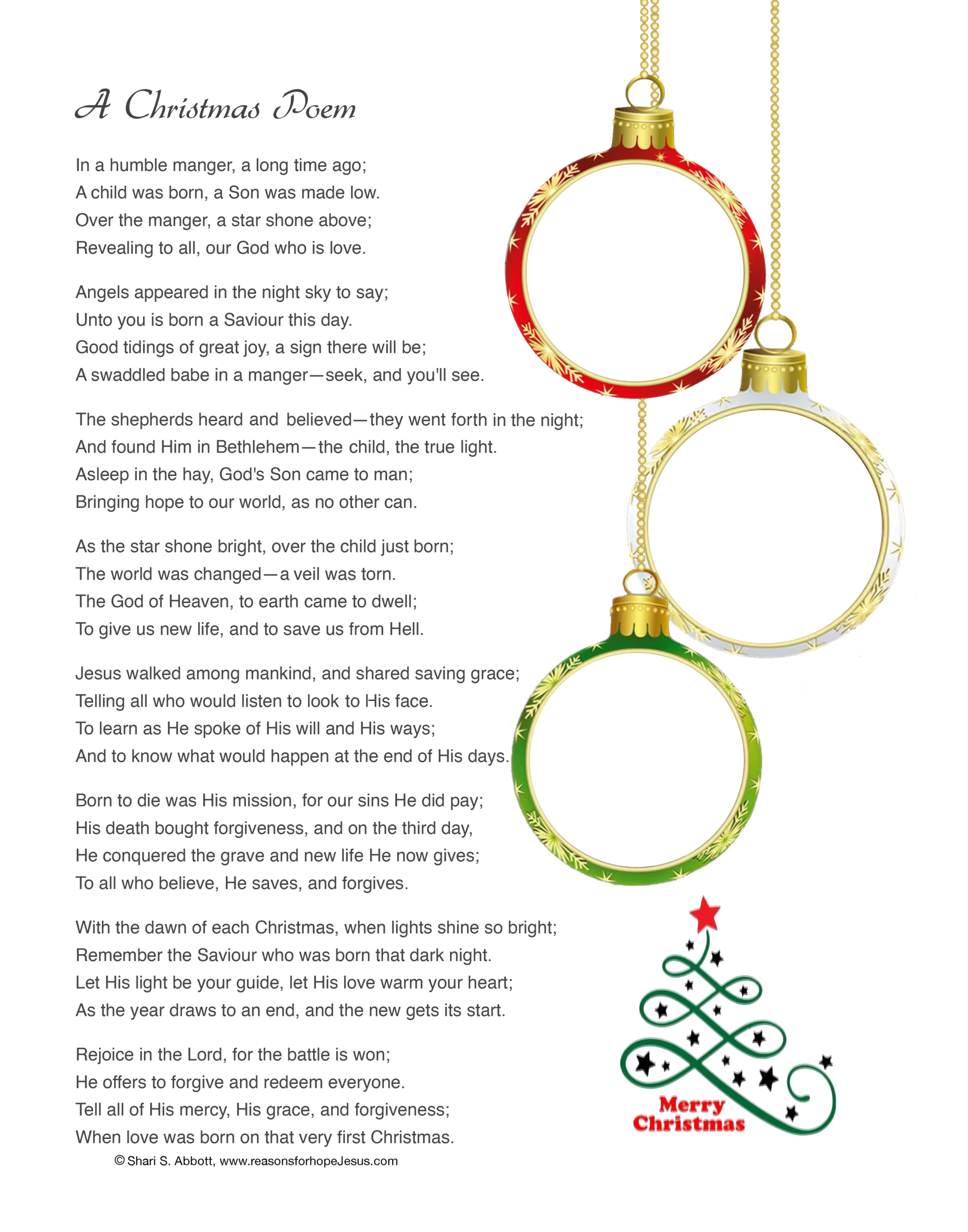 A Christmas Poem

In a humble manger, a long time ago;
A child was born, a Son was made low.
Over the manger, a star shone above;
Revealing to all, our God who is love.

Angels appeared in the night sky to say;
Unto you is born a Saviour this day.
Good tidings of great joy, a sign there will be;
A swaddled babe in a manger—seek, and you'll see.

The shepherds heard and believed—they went forth in the night;
And found Him in Bethlehem—the child, the true light.
Asleep in the hay, God's Son came to man;
Bringing hope to our world, as no other can.

As the star shone bright, over the child just born;
The world was changed—a veil was torn.
The God of Heaven, to earth came to dwell;
To give us new life, and to save us from Hell.

Jesus walked among mankind, and shared saving grace;
Telling all who would listen to look to His face.
To learn as He spoke of His will and His ways;
And to know what would happen at the end of His days.

Born to die was His mission, for our sins He did pay;
His death bought forgiveness, and on the third day,
He conquered the grave and new life He now gives;
To all who believe, He saves, and forgives.

With the dawn of each Christmas, when lights shine so bright;
Remember the Saviour who was born that dark night.
Let His light be your guide, let His love warm your heart;
As the year draws to an end, and the new gets its start.

Rejoice in the Lord, for the battle is won;
He offers to forgive and redeem everyone.
Tell all of His mercy, His grace, and forgiveness;
When love was born on that very first Christmas.

© Shari S. Abbott, www.reasonsforhopeJesus.com

Merry Christmas